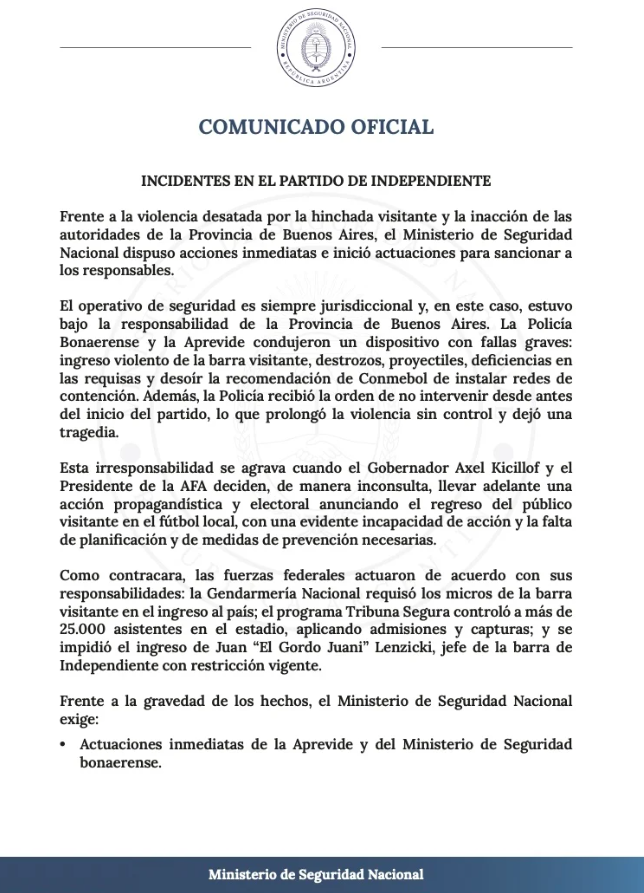 MINISTERIO DE SEGURIDAD NACIONAL
REPÚBLICA ARGENTINA

COMUNICADO OFICIAL

INCIDENTES EN EL PARTIDO DE INDEPENDIENTE

Frente a la violencia desatada por la hinchada visitante y la inacción de las autoridades de la Provincia de Buenos Aires, el Ministerio de Seguridad Nacional dispuso acciones inmediatas e inició actuaciones para sancionar a los responsables.

El operativo de seguridad es siempre jurisdiccional y, en este caso, estuvo bajo la responsabilidad de la Provincia de Buenos Aires. La Policía Bonaerense y la Aprevide condujeron un dispositivo con fallas graves: ingreso violento de la barra visitante, destrozos, proyectiles, deficiencias en las requisas y desoír la recomendación de Conmebol de instalar redes de contención. Además, la Policía recibió la orden de no intervenir desde antes del inicio del partido, lo que prolongó la violencia sin control y dejó una tragedia.

Esta irresponsabilidad se agrava cuando el Gobernador Axel Kicillof y el Presidente de la AFA deciden, de manera inconsulta, llevar adelante una acción propagandística y electoral anunciando el regreso del público visitante en el fútbol local, con una evidente incapacidad de acción y la falta de planificación y de medidas de prevención necesarias.

Como contracara, las fuerzas federales actuaron de acuerdo con sus responsabilidades: la Gendarmería Nacional requisó los micros de la barra visitante en el ingreso al país; el programa Tribuna Segura controló a más de 25.000 asistentes en el estadio, aplicando admisiones y capturas; y se impidió el ingreso de Juan “El Gordo Juani” Lenzicki, jefe de la barra de Independiente con restricción vigente.

Frente a la gravedad de los hechos, el Ministerio de Seguridad Nacional exige:

• Actuaciones inmediatas de la Aprevide y del Ministerio de Seguridad bonaerense.

Ministerio de Seguridad Nacional